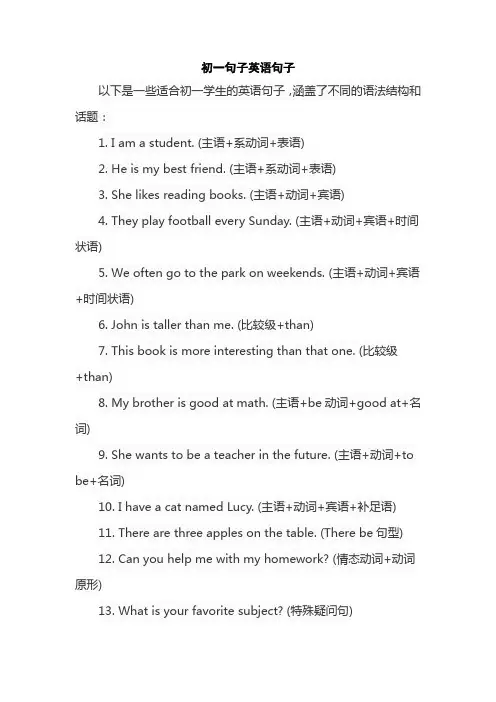 初一句子英语句子

以下是一些适合初一学生的英语句子，涵盖了不同的语法结构和话题：

1. I am a student. (主语+系动词+表语)

2. He is my best friend. (主语+系动词+表语)

3. She likes reading books. (主语+动词+宾语)

4. They play football every Sunday. (主语+动词+宾语+时间状语)

5. We often go to the park on weekends. (主语+动词+宾语+时间状语)

6. John is taller than me. (比较级+than)

7. This book is more interesting than that one. (比较级+than)

8. My brother is good at math. (主语+be 动词+good at+名词)

9. She wants to be a teacher in the future. (主语+动词+to be+名词)

10. I have a cat named Lucy. (主语+动词+宾语+补足语)

11. There are three apples on the table. (There be 句型)

12. Can you help me with my homework? (情态动词+动词原形)

13. What is your favorite subject? (特殊疑问句)